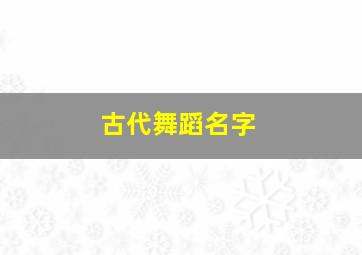 古代舞蹈名字